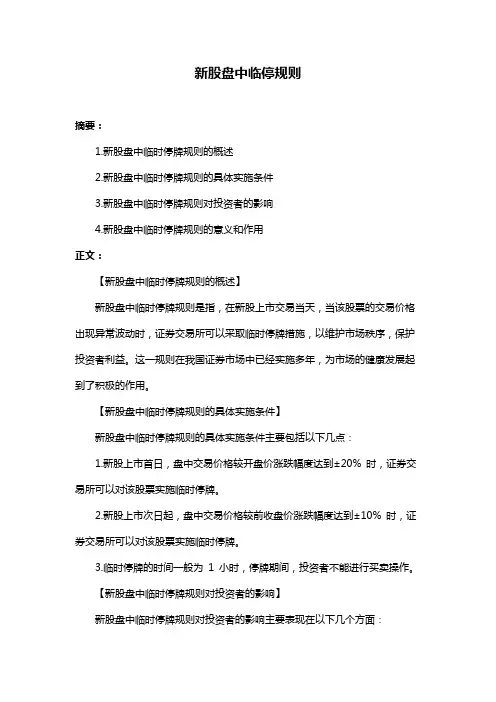 新股盘中临停规则

摘要：

1.新股盘中临时停牌规则的概述

2.新股盘中临时停牌规则的具体实施条件

3.新股盘中临时停牌规则对投资者的影响

4.新股盘中临时停牌规则的意义和作用

正文：

【新股盘中临时停牌规则的概述】

新股盘中临时停牌规则是指，在新股上市交易当天，当该股票的交易价格出现异常波动时，证券交易所可以采取临时停牌措施，以维护市场秩序，保护投资者利益。这一规则在我国证券市场中已经实施多年，为市场的健康发展起到了积极的作用。

【新股盘中临时停牌规则的具体实施条件】

新股盘中临时停牌规则的具体实施条件主要包括以下几点：

1.新股上市首日，盘中交易价格较开盘价涨跌幅度达到±20% 时，证券交易所可以对该股票实施临时停牌。

2.新股上市次日起，盘中交易价格较前收盘价涨跌幅度达到±10% 时，证券交易所可以对该股票实施临时停牌。

3.临时停牌的时间一般为 1 小时，停牌期间，投资者不能进行买卖操作。

【新股盘中临时停牌规则对投资者的影响】

新股盘中临时停牌规则对投资者的影响主要表现在以下几个方面：